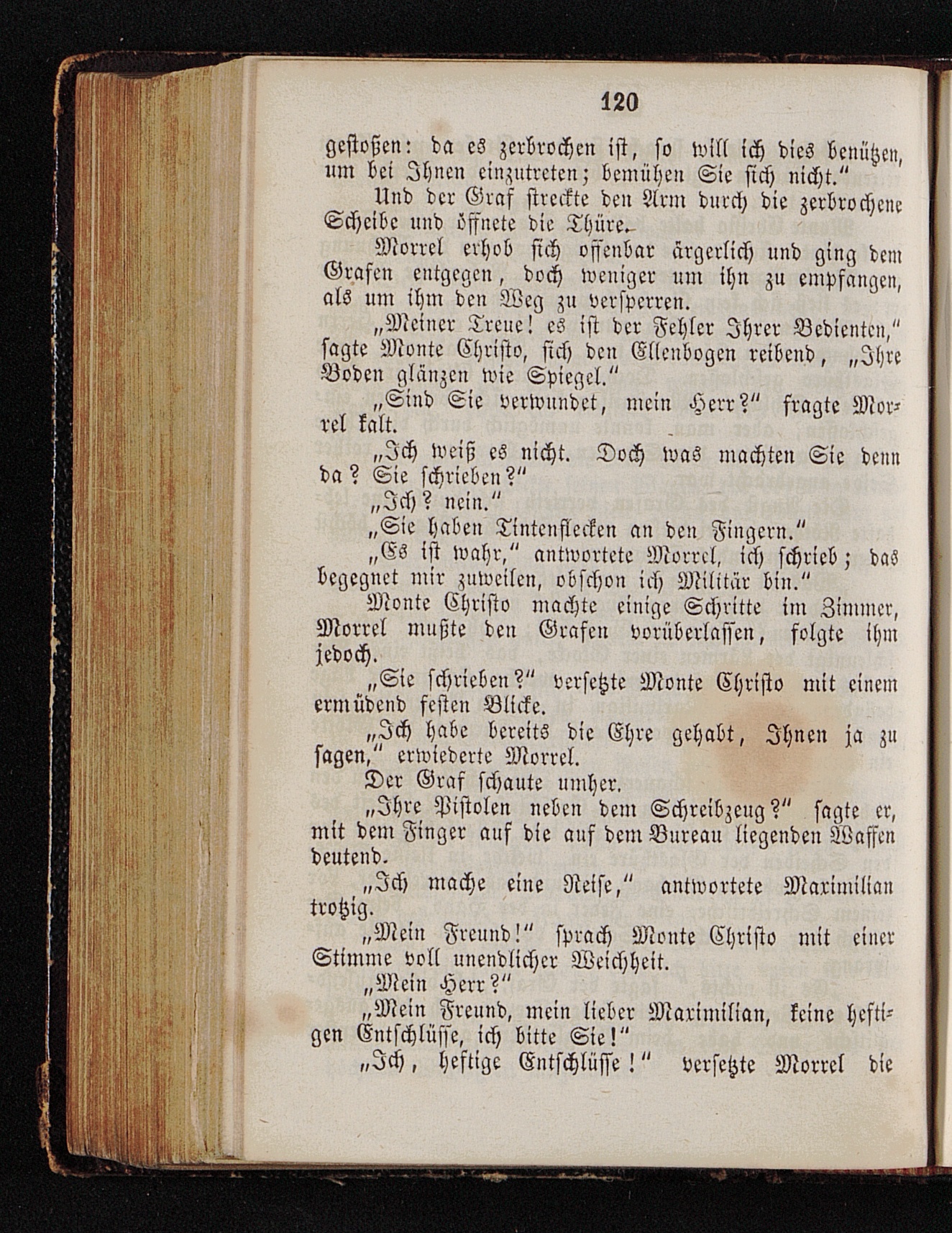 120

gestoßen: da es zerbrochen ist, so will ich dies benützen, um bei Ihnen einzutreten; bemühen Sie sich nicht."

Und der Graf streckte den Arm durch die zerbrochene Scheibe und öffnete die Thüre.

Morrel erhob sich offenbar ärgerlich und ging dem Grafen entgegen, doch weniger um ihn zu empfangen, als um ihm den Weg zu versperren.

„Meiner Treue! es ist der Fehler Ihrer Bedienten," sagte Monte Christo, sich den Ellenbogen reibend, „Ihre Boden glänzen wie Spiegel."

„Sind Sie verwundet, mein Herr?" fragte Morrel kalt.

„Ich weiß es nicht. Doch was machten Sie denn da? Sie schrieben?"

„Ich? nein."

„Sie haben Tintenflecken an den Fingern."

„Es ist wahr," antwortete Morrel, ich schrieb; das begegnet mir zuweilen, obschon ich Militär bin."

Monte Christo machte einige Schritte im Zimmer, Morrel mußte den Grafen vorüberlassen, folgte ihm jedoch.

„Sie schrieben?" versetzte Monte Christo mit einem ermüdend festen Blicke.

„Ich habe bereits die Ehre gehabt, Ihnen ja zu sagen," erwiederte Morrel.

Der Graf schaute umher.

„Ihre Pistolen neben dem Schreibzeug?" sagte er, mit dem Finger auf die auf dem Bureau liegenden Waffen deutend.

„Ich mache eine Reise," antwortete Maximilian trotzig.

„Mein Freund!" sprach Monte Christo mit einer Stimme voll unendlicher Weichheit.

„Mein Herr?"

„Mein Freund, mein lieber Maximilian, keine heftigen Entschlüsse, ich bitte Sie!"

„Ich, heftige Entschlüsse!" versetzte Morrel die